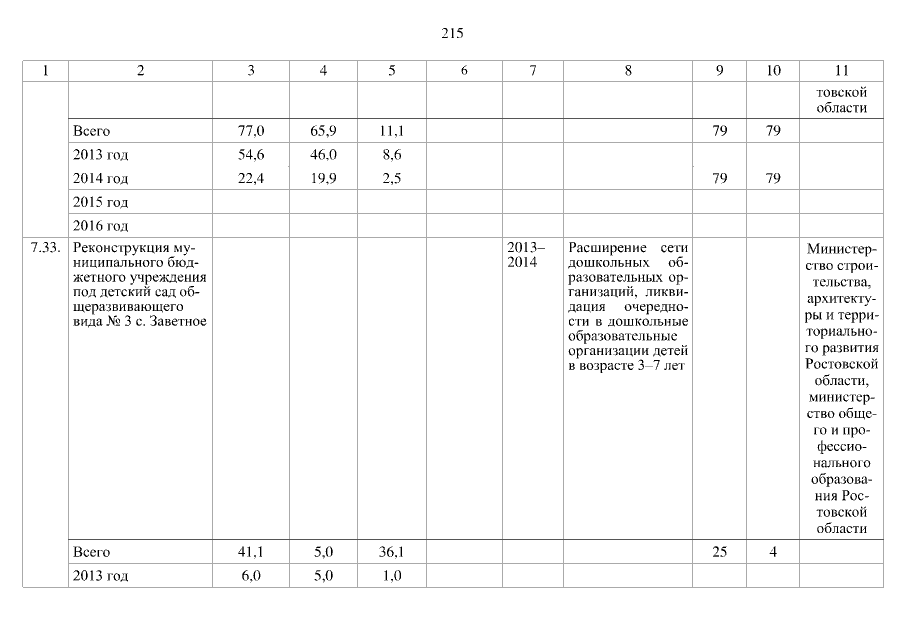 215

| 1 | 2 | 3 | 4 | 5 | 6 | 7 | 8 | 9 | 10 | 11 |
|---|---|---|---|---|---|---|---|---|---|---|
| | | | | | | | | | | товской области |
| | Всего | 77,0 | 65,9 | 11,1 | | | | 79 | 79 | |
| | 2013 год | 54,6 | 46,0 | 8,6 | | | | | | |
| | 2014 год | 22,4 | 19,9 | 2,5 | | | | 79 | 79 | |
| | 2015 год | | | | | | | | | |
| | 2016 год | | | | | | | | | |
| 7.33. | Реконструкция муниципального бюджетного учреждения под детский сад общеразвивающего вида № 3 с. Заветное | | | | | 2013–2014 | Расширение сети дошкольных образовательных организаций, ликвидация очередности в дошкольные образовательные организации детей в возрасте 3–7 лет | | | Министерство строительства, архитектуры и территориального развития Ростовской области, министерство общего и профессионального образования Ростовской области |
| | Всего | 41,1 | 5,0 | 36,1 | | | | 25 | 4 | |
| | 2013 год | 6,0 | 5,0 | 1,0 | | | | | | |